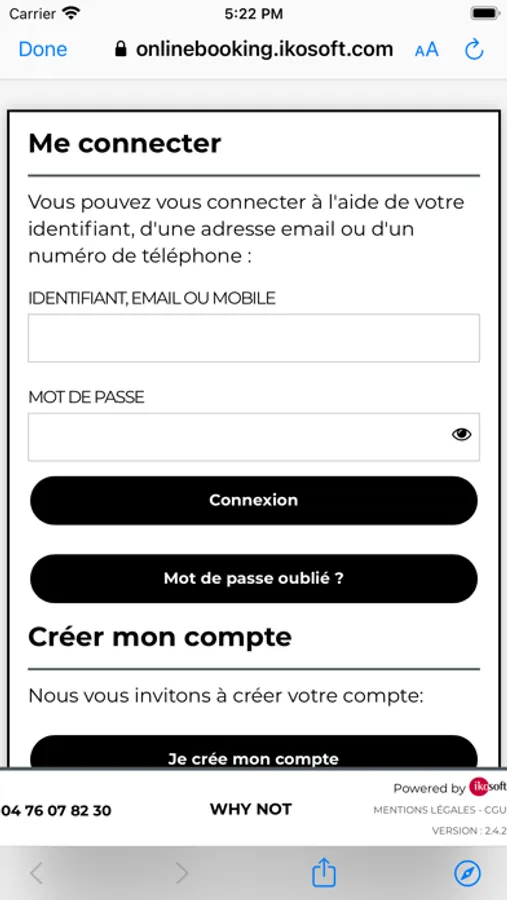 Carrier 5:22 PM

Done onlinebooking.ikosoft.com AA

Me connecter

Vous pouvez vous connecter à l'aide de votre identifiant, d'une adresse email ou d'un numéro de téléphone :

IDENTIFIANT, EMAIL OU MOBILE

MOT DE PASSE

Connexion

Mot de passe oublié ?

Créer mon compte

Nous vous invitons à créer votre compte:

Je crée mon compte

04 76 07 82 30

WHY NOT

Powered by ikosoft

MENTIONS LÉGALES - CGU

VERSION : 2.4.2